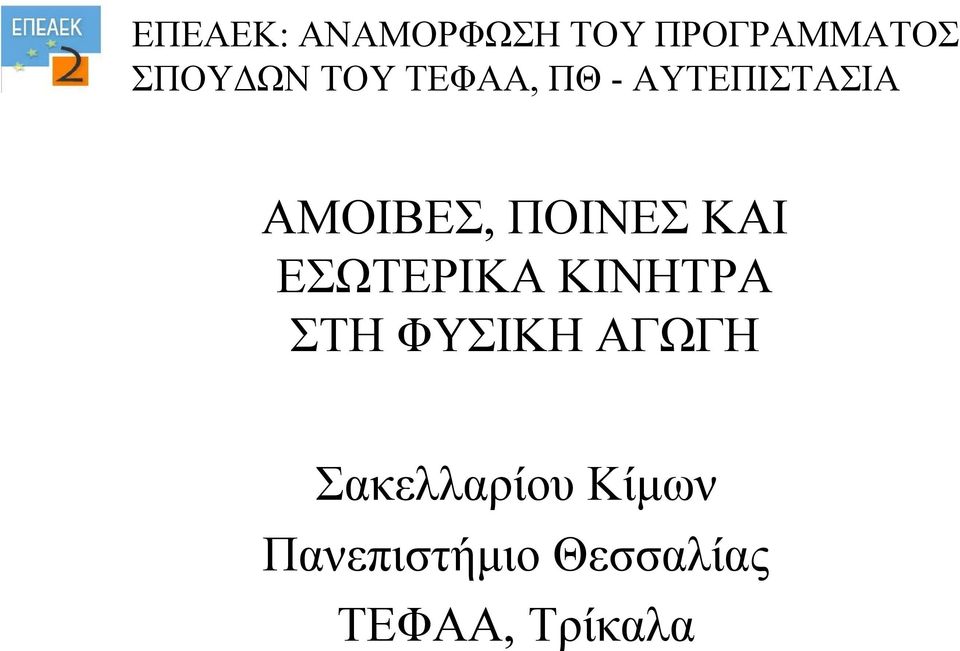 ΕΠΕΑΕΚ 2

ΕΠΕΑΕΚ: ΑΝΑΜΟΡΦΩΣΗ ΤΟΥ ΠΡΟΓΡΑΜΜΑΤΟΣ ΣΠΟΥΔΩΝ ΤΟΥ ΤΕΦΑΑ, ΠΘ - ΑΥΤΕΠΙΣΤΑΣΙΑ

ΑΜΟΙΒΕΣ, ΠΟΙΝΕΣ ΚΑΙ ΕΣΩΤΕΡΙΚΑ ΚΙΝΗΤΡΑ ΣΤΗ ΦΥΣΙΚΗ ΑΓΩΓΗ

Σακελλαρίου Κίμων
Πανεπιστήμιο Θεσσαλίας
ΤΕΦΑΑ, Τρίκαλα